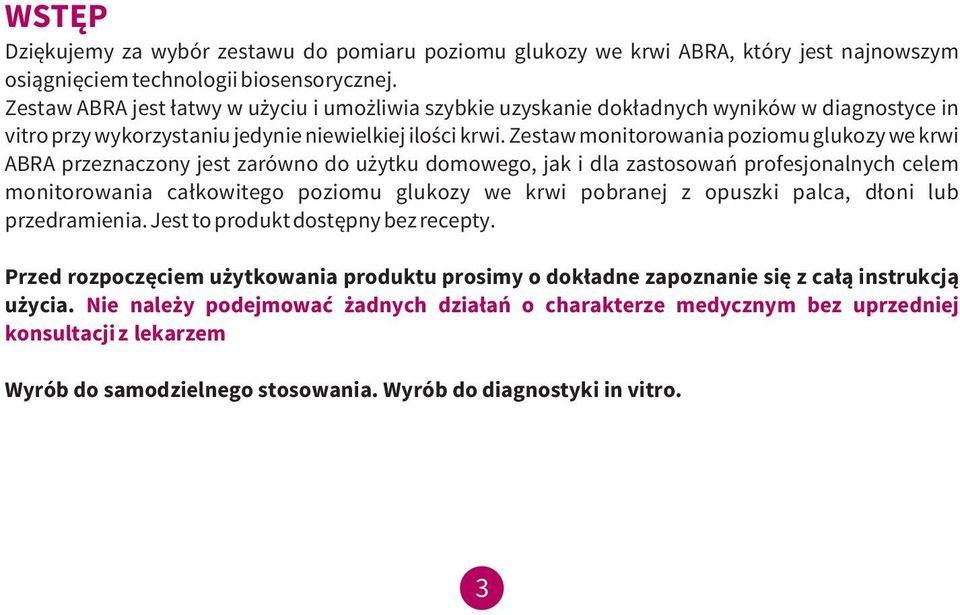 WSTĘP

Dziękujemy za wybór zestawu do pomiaru poziomu glukozy we krwi ABRA, który jest najnowszym osiągnięciem technologii biosensorycznej.
Zestaw ABRA jest łatwy w użyciu i umożliwia szybkie uzyskanie dokładnych wyników w diagnostyce in vitro przy wykorzystaniu jedynie niewielkiej ilości krwi. Zestaw monitorowania poziomu glukozy we krwi ABRA przeznaczony jest zarówno do użytku domowego, jak i dla zastosowań profesjonalnych celem monitorowania całkowitego poziomu glukozy we krwi pobranej z opuszki palca, dłoni lub przedramienia. Jest to produkt dostępny bez recepty.

Przed rozpoczęciem użytkowania produktu prosimy o dokładne zapoznanie się z całą instrukcją użycia. Nie należy podejmować żadnych działań o charakterze medycznym bez uprzedniej konsultacji z lekarzem

Wyrób do samodzielnego stosowania. Wyrób do diagnostyki in vitro.

3